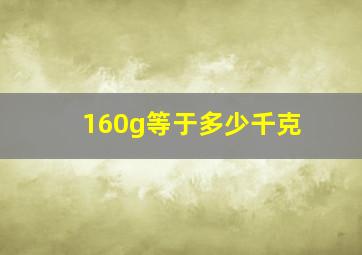 160g等于多少千克